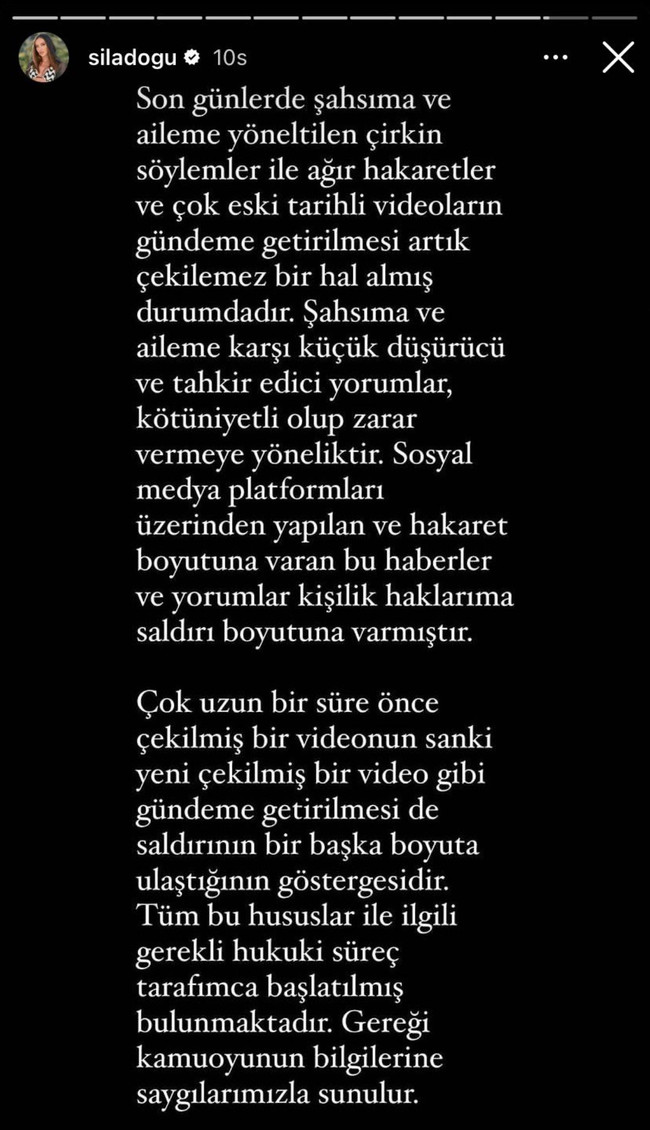 siladogu 10s

Son günlerde şahsıma ve aileme yöneltilen çirkin söylemler ile ağır hakaretler ve çok eski tarihli videoların gündeme getirilmesi artık çekilemez bir hal almış durumdadır. Şahsıma ve aileme karşı küçük düşürücü ve tahkir edici yorumlar, kötüniyetli olup zarar vermeye yöneliktir. Sosyal medya platformları üzerinden yapılan ve hakaret boyutuna varan bu haberler ve yorumlar kişilik haklarıma saldırı boyutuna varmıştır.

Çok uzun bir süre önce çekilmiş bir videonun sanki yeni çekilmiş bir video gibi gündeme getirilmesi de saldırının bir başka boyuta ulaştığının göstergesidir. Tüm bu hususlar ile ilgili gerekli hukuki süreç tarafımca başlatılmış bulunmaktadır. Gereği kamuoyunun bilgilerine saygılarımızla sunulur.